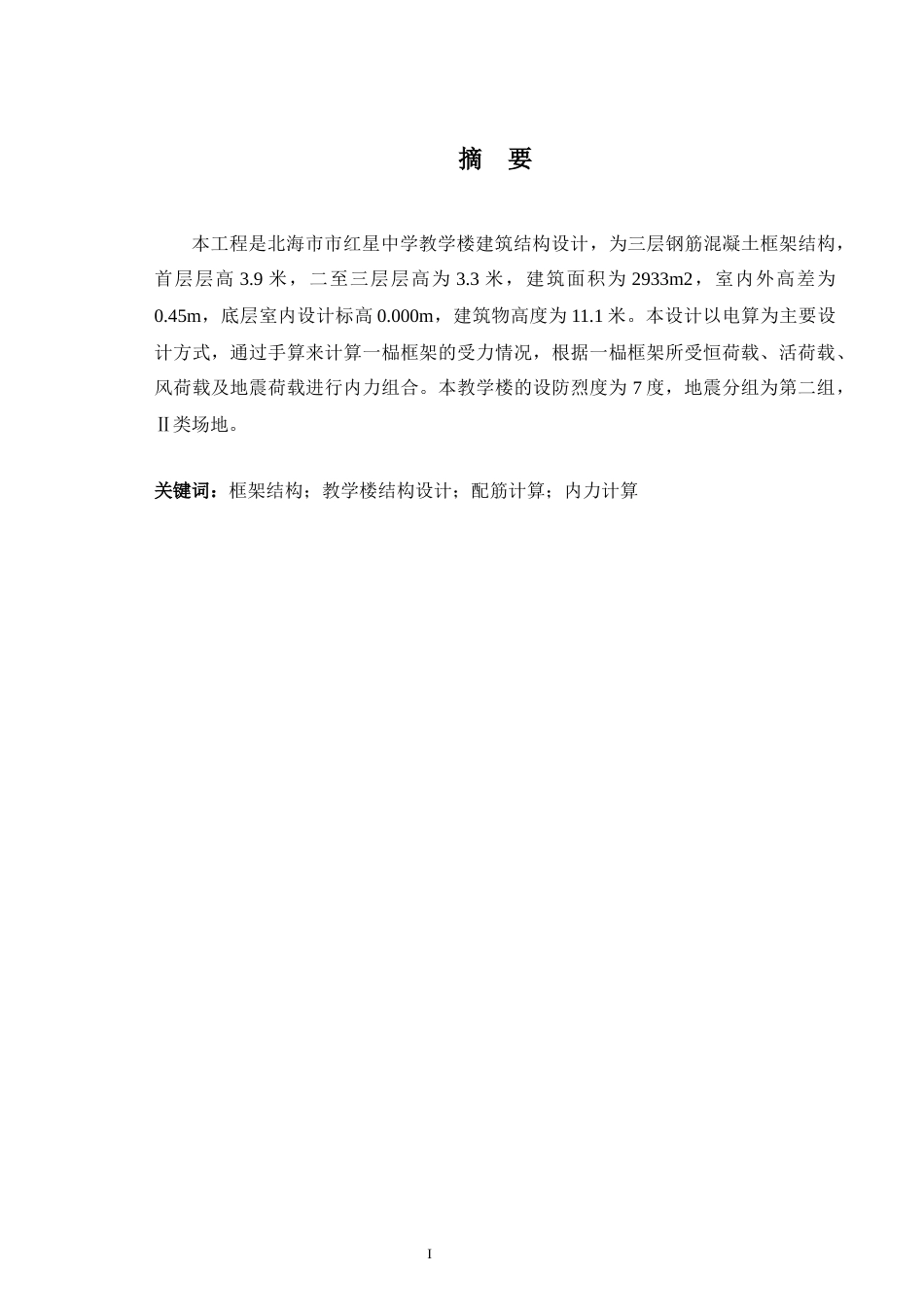 摘　要

本工程是北海市市红星中学教学楼建筑结构设计，为三层钢筋混凝土框架结构，首层层高 3.9 米，二至三层层高为 3.3 米，建筑面积为 2933m2，室内外高差为 0.45m，底层室内设计标高 0.000m，建筑物高度为 11.1 米。本设计以电算为主要设计方式，通过手算来计算一榀框架的受力情况，根据一榀框架所受恒荷载、活荷载、风荷载及地震荷载进行内力组合。本教学楼的设防烈度为 7 度，地震分组为第二组，Ⅱ类场地。

关键词：框架结构；教学楼结构设计；配筋计算；内力计算

I